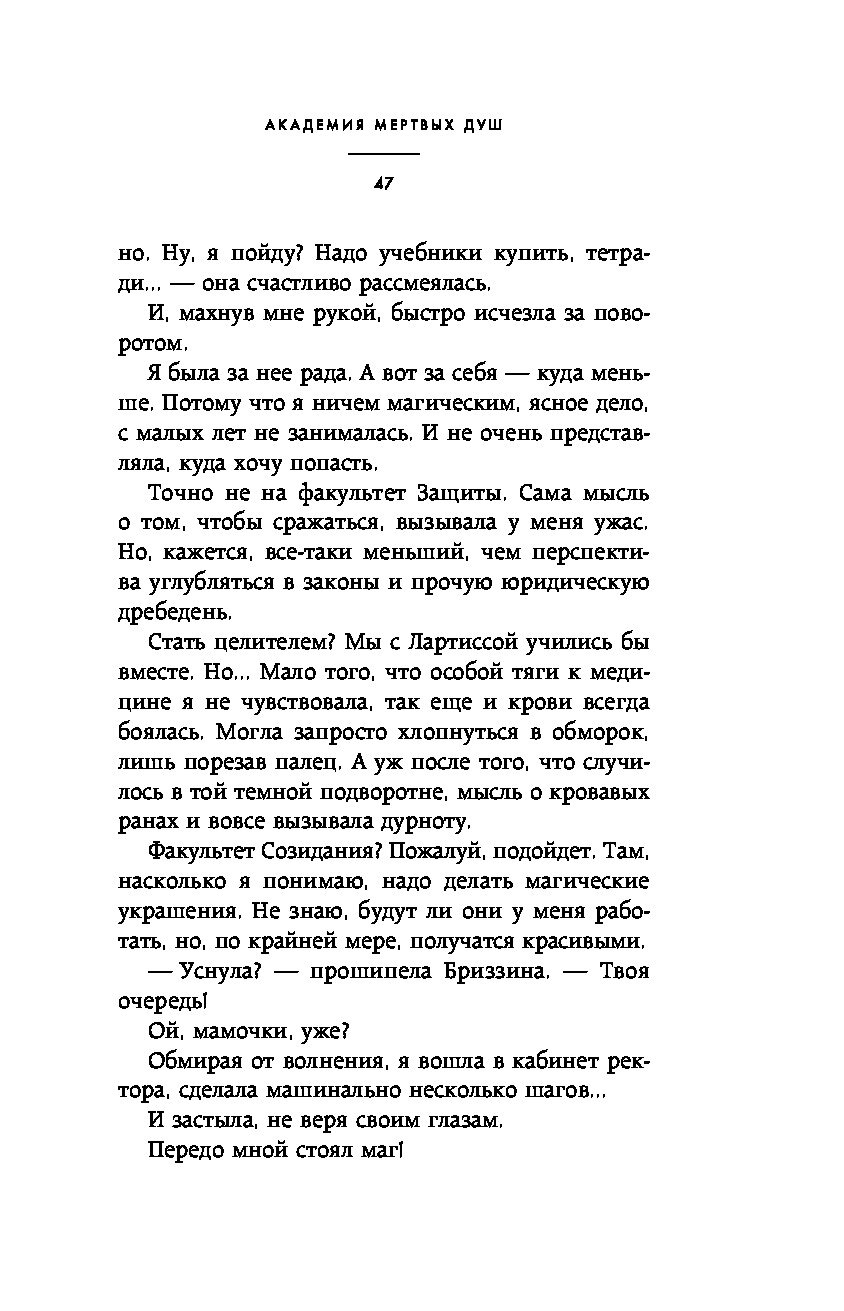 АКАДЕМИЯ МЕРТВЫХ ДУШ

47

но. Ну, я пойду? Надо учебники купить, тетради... — она счастливо рассмеялась.

И, махнув мне рукой, быстро исчезла за поворотом.

Я была за нее рада. А вот за себя — куда меньше. Потому что я ничем магическим, ясное дело, с малых лет не занималась. И не очень представляла, куда хочу попасть.

Точно не на факультет Защиты. Сама мысль о том, чтобы сражаться, вызывала у меня ужас. Но, кажется, все-таки меньший, чем перспектива углубляться в законы и прочую юридическую дребедень.

Стать целителем? Мы с Лартиссой учились бы вместе. Но... Мало того, что особой тяги к медицине я не чувствовала, так еще и крови всегда боялась. Могла запросто хлопнуться в обморок, лишь порезав палец. А уж после того, что случилось в той темной подворотне, мысль о кровавых ранах и вовсе вызывала дурноту.

Факультет Созидания? Пожалуй, подойдет. Там, насколько я понимаю, надо делать магические украшения. Не знаю, будут ли они у меня работать, но, по крайней мере, получатся красивыми.

— Уснула? — прошипела Бриззина. — Твоя очередь!

Ой, мамочки, уже?

Обмирая от волнения, я вошла в кабинет ректора, сделала машинально несколько шагов...

И застыла, не веря своим глазам.

Передо мной стоял маг!